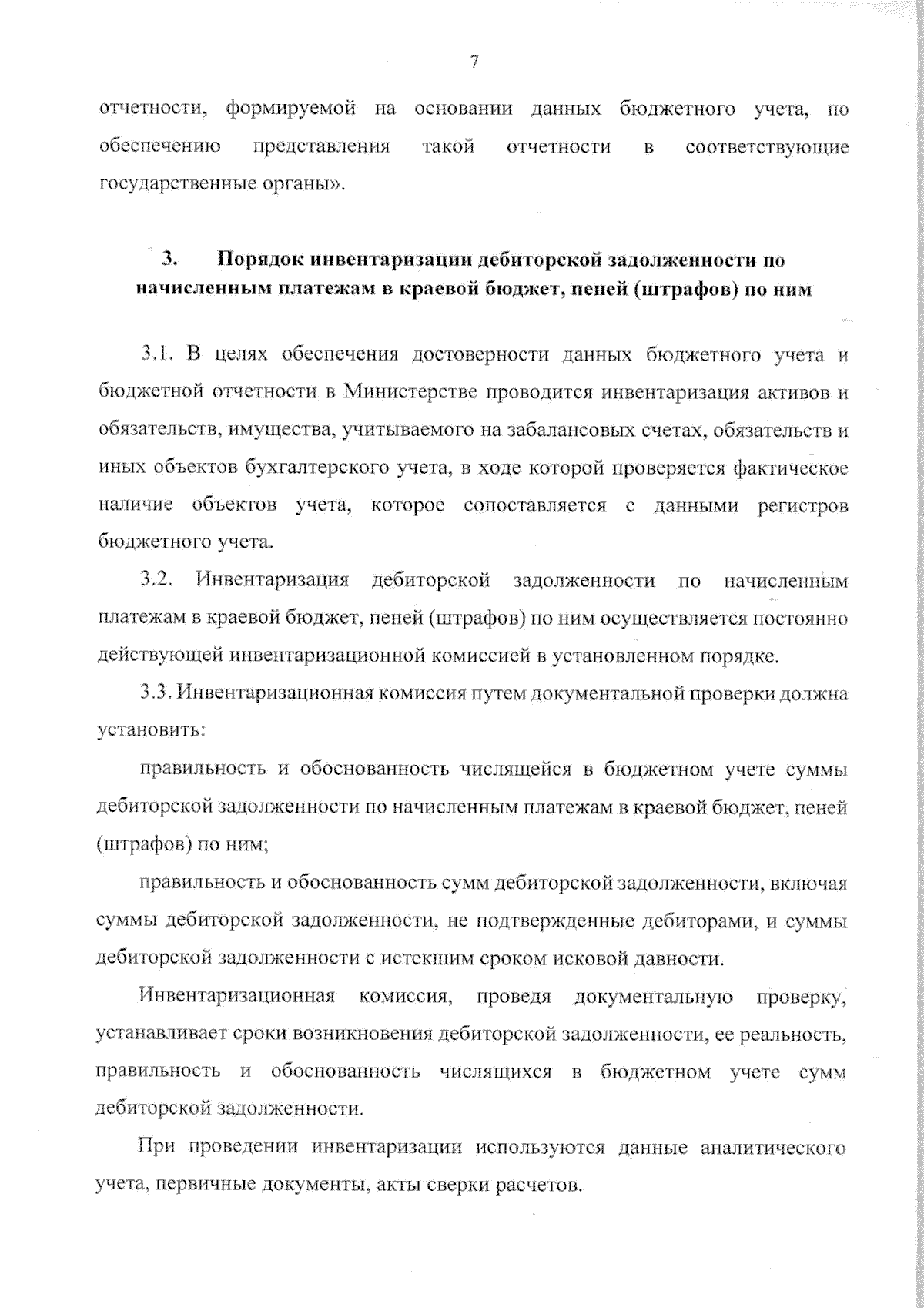 7

отчетности, формируемой на основании данных бюджетного учета, по обеспечению представления такой отчетности в соответствующие государственные органы».

3. Порядок инвентаризации дебиторской задолженности по начисленным платежам в краевой бюджет, пеней (штрафов) по ним

3.1. В целях обеспечения достоверности данных бюджетного учета и бюджетной отчетности в Министерстве проводится инвентаризация активов и обязательств, имущества, учитываемого на забалансовых счетах, обязательств и иных объектов бухгалтерского учета, в ходе которой проверяется фактическое наличие объектов учета, которое сопоставляется с данными регистров бюджетного учета.

3.2. Инвентаризация дебиторской задолженности по начисленным платежам в краевой бюджет, пеней (штрафов) по ним осуществляется постоянно действующей инвентаризационной комиссией в установленном порядке.

3.3. Инвентаризационная комиссия путем документальной проверки должна установить:

правильность и обоснованность числящейся в бюджетном учете суммы дебиторской задолженности по начисленным платежам в краевой бюджет, пеней (штрафов) по ним;

правильность и обоснованность сумм дебиторской задолженности, включая суммы дебиторской задолженности, не подтвержденные дебиторами, и суммы дебиторской задолженности с истекшим сроком исковой давности.

Инвентаризационная комиссия, проведя документальную проверку, устанавливает сроки возникновения дебиторской задолженности, ее реальность, правильность и обоснованность числящихся в бюджетном учете сумм дебиторской задолженности.

При проведении инвентаризации используются данные аналитического учета, первичные документы, акты сверки расчетов.